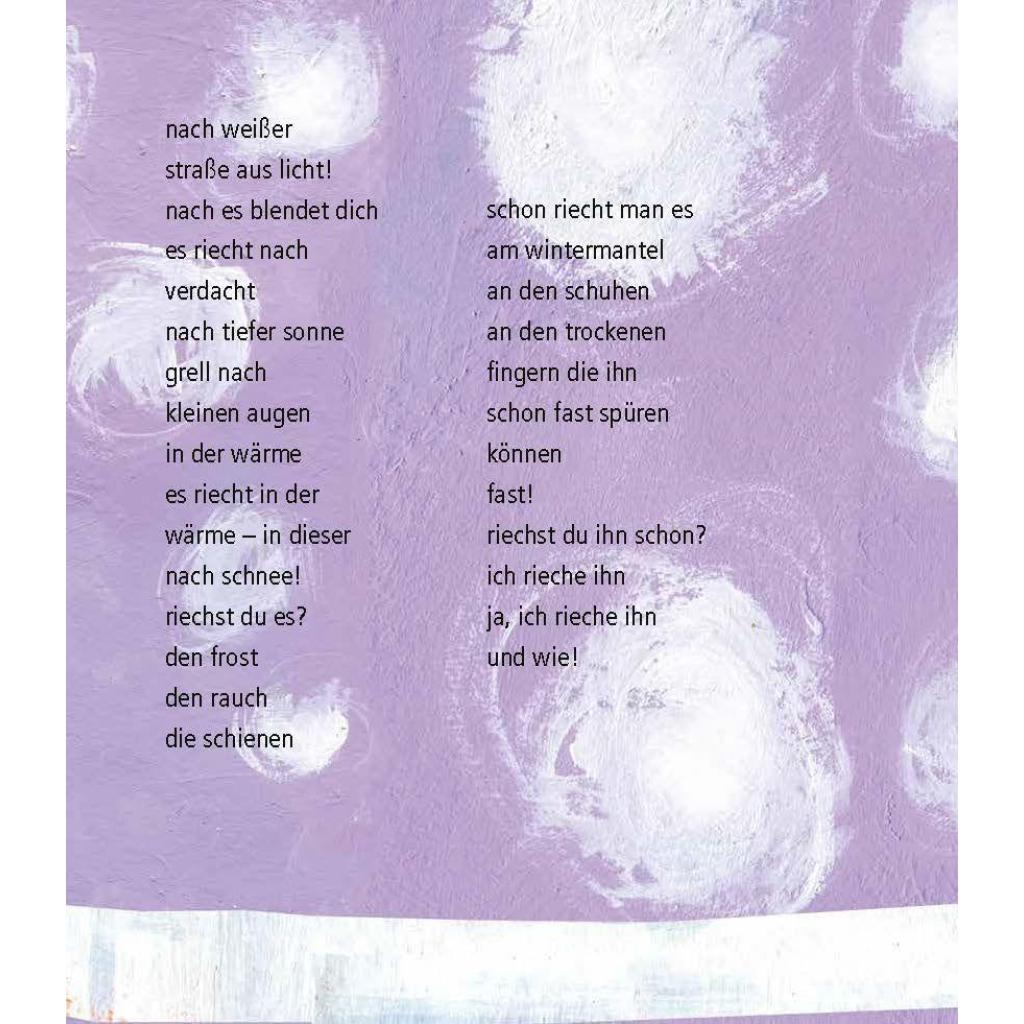 nach weißer
straße aus licht!
nach es blendet dich
es riecht nach
verdacht
nach tiefer sonne
grell nach
kleinen augen
in der wärme
es riecht in der
wärme – in dieser
nach schnee!
riechst du es?
den frost
den rauch
die schienen

schon riecht man es
am wintermantel
an den schuhen
an den trockenen
fingern die ihn
schon fast spüren
können
fast!
riechst du ihn schon?
ich rieche ihn
ja, ich rieche ihn
und wie!